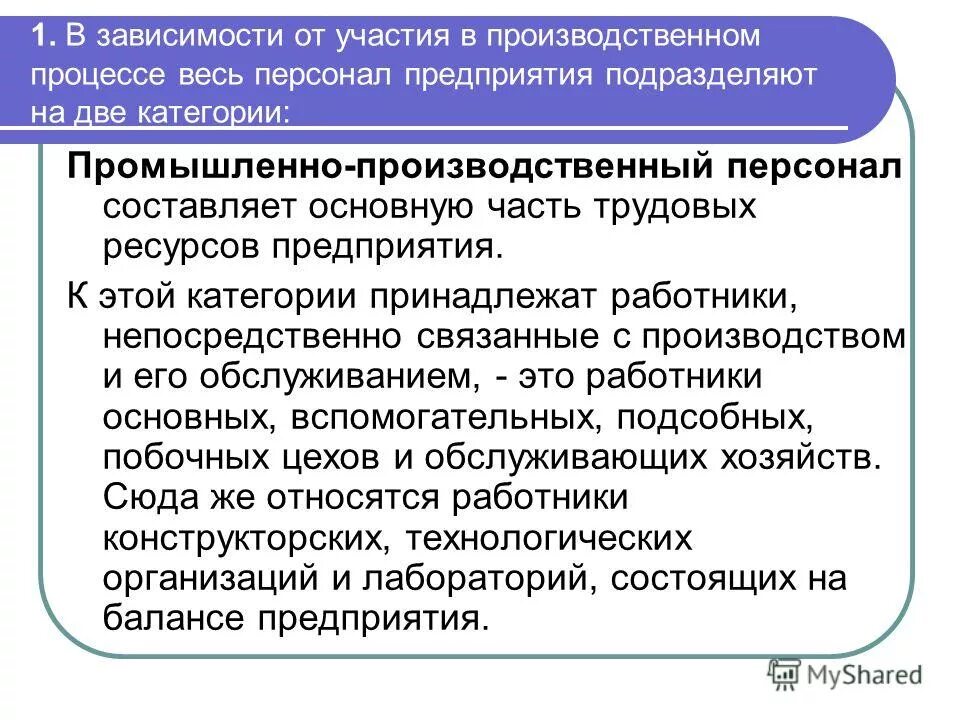 1. В зависимости от участия в производственном процессе весь персонал предприятия подразделяют на две категории:

Промышленно-производственный персонал составляет основную часть трудовых ресурсов предприятия.

К этой категории принадлежат работники, непосредственно связанные с производством и его обслуживанием, - это работники основных, вспомогательных, подсобных, побочных цехов и обслуживающих хозяйств. Сюда же относятся работники конструкторских, технологических организаций и лабораторий, состоящих на балансе предприятия.

MyShared